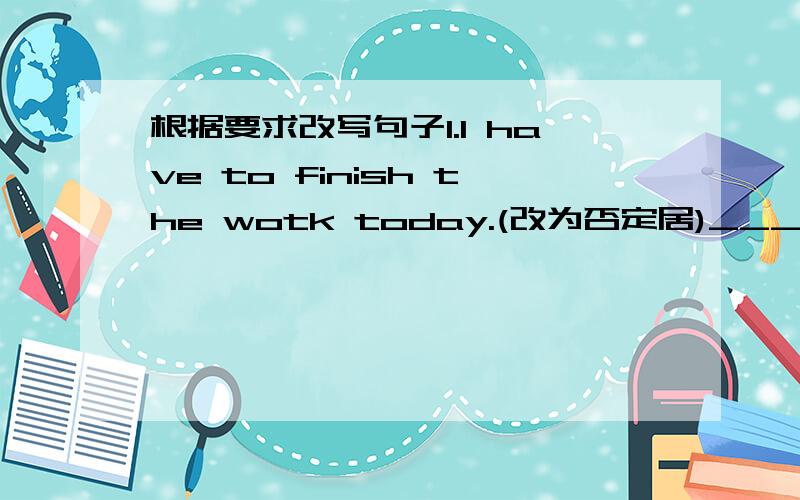 根据要求改写句子1.I have to finish the wotk today.(改为否定居)____